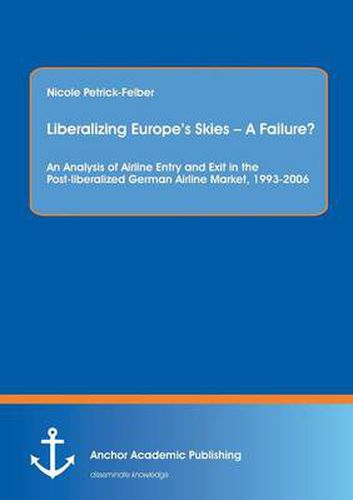 Nicole Petrick-Felber

Liberalizing Europe's Skies – A Failure?

An Analysis of Airline Entry and Exit in the Post-liberalized German Airline Market, 1993-2006

Anchor Academic Publishing

disseminate knowledge